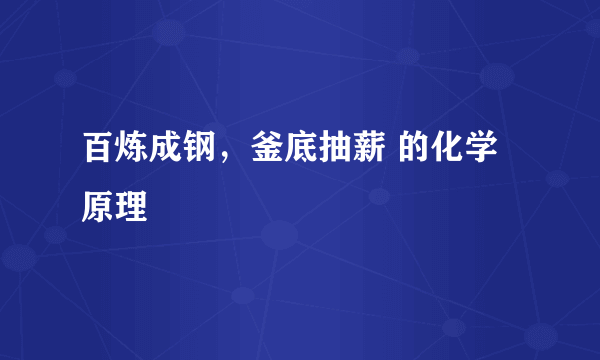 百炼成钢，釜底抽薪 的化学原理